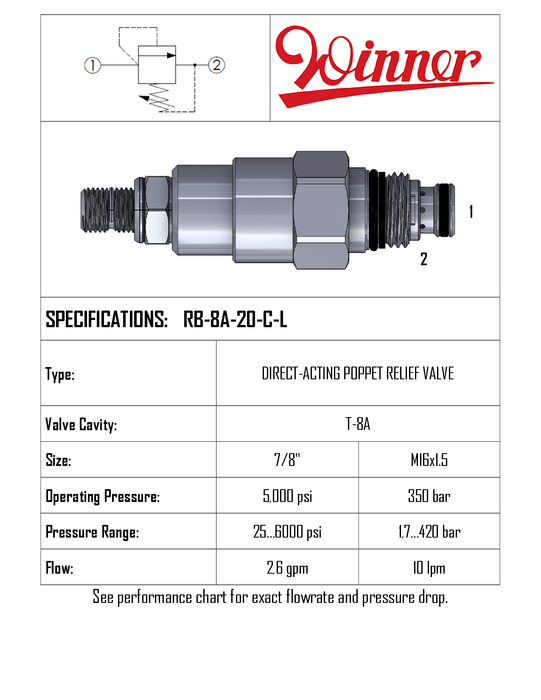 1 2

Winner

1
2

SPECIFICATIONS: RB-8A-20-C-L

| Type: | DIRECT-ACTING POPPET RELIEF VALVE | |
|---|---|---|
| Valve Cavity: | T-8A | |
| Size: | 7/8" | M16x1.5 |
| Operating Pressure: | 5,000 psi | 350 bar |
| Pressure Range: | 25...6000 psi | 1,7...420 bar |
| Flow: | 2,6 gpm | 10 lpm |

See performance chart for exact flowrate and pressure drop.